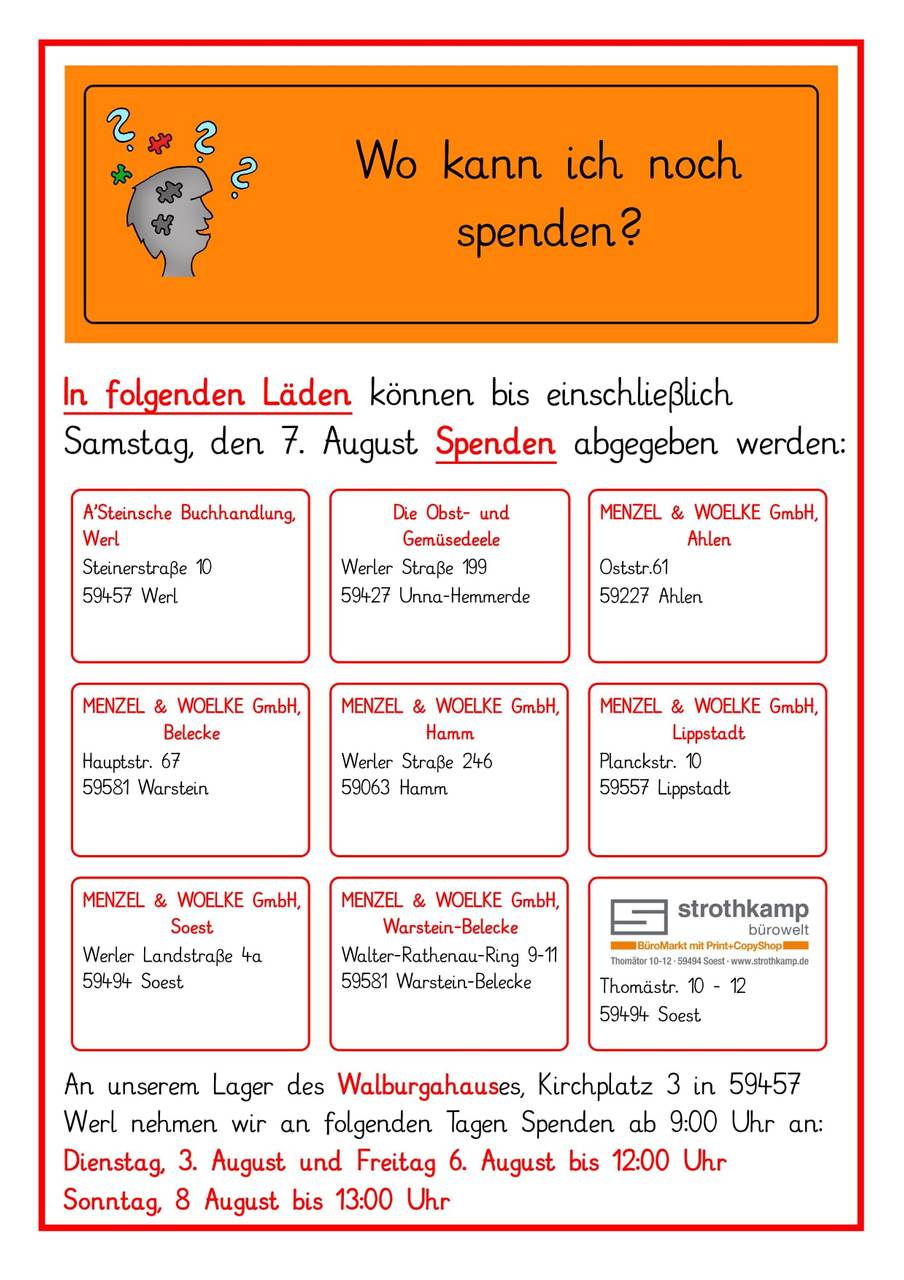 Wo kann ich noch spenden?

In folgenden Läden können bis einschließlich Samstag, den 7. August Spenden abgegeben werden:

A'Steinsche Buchhandlung, Werl
Steinerstraße 10
59457 Werl

Die Obst- und Gemüsedeele
Werler Straße 199
59427 Unna-Hemmerde

MENZEL & WOELKE GmbH, Ahlen
Oststr.61
59227 Ahlen

MENZEL & WOELKE GmbH, Belecke
Hauptstr. 67
59581 Warstein

MENZEL & WOELKE GmbH, Hamm
Werler Straße 246
59063 Hamm

MENZEL & WOELKE GmbH, Lippstadt
Planckstr. 10
59557 Lippstadt

MENZEL & WOELKE GmbH, Soest
Werler Landstraße 4a
59494 Soest

MENZEL & WOELKE GmbH, Warstein-Belecke
Walter-Rathenau-Ring 9-11
59581 Warstein-Belecke

strothkamp bürowelt
BüroMarkt mit Print+CopyShop
Thomätor 10-12 · 59494 Soest · www.strothkamp.de
Thomästr. 10 - 12
59494 Soest

An unserem Lager des Walburgahauses, Kirchplatz 3 in 59457 Werl nehmen wir an folgenden Tagen Spenden ab 9:00 Uhr an:
Dienstag, 3. August und Freitag 6. August bis 12:00 Uhr
Sonntag, 8 August bis 13:00 Uhr